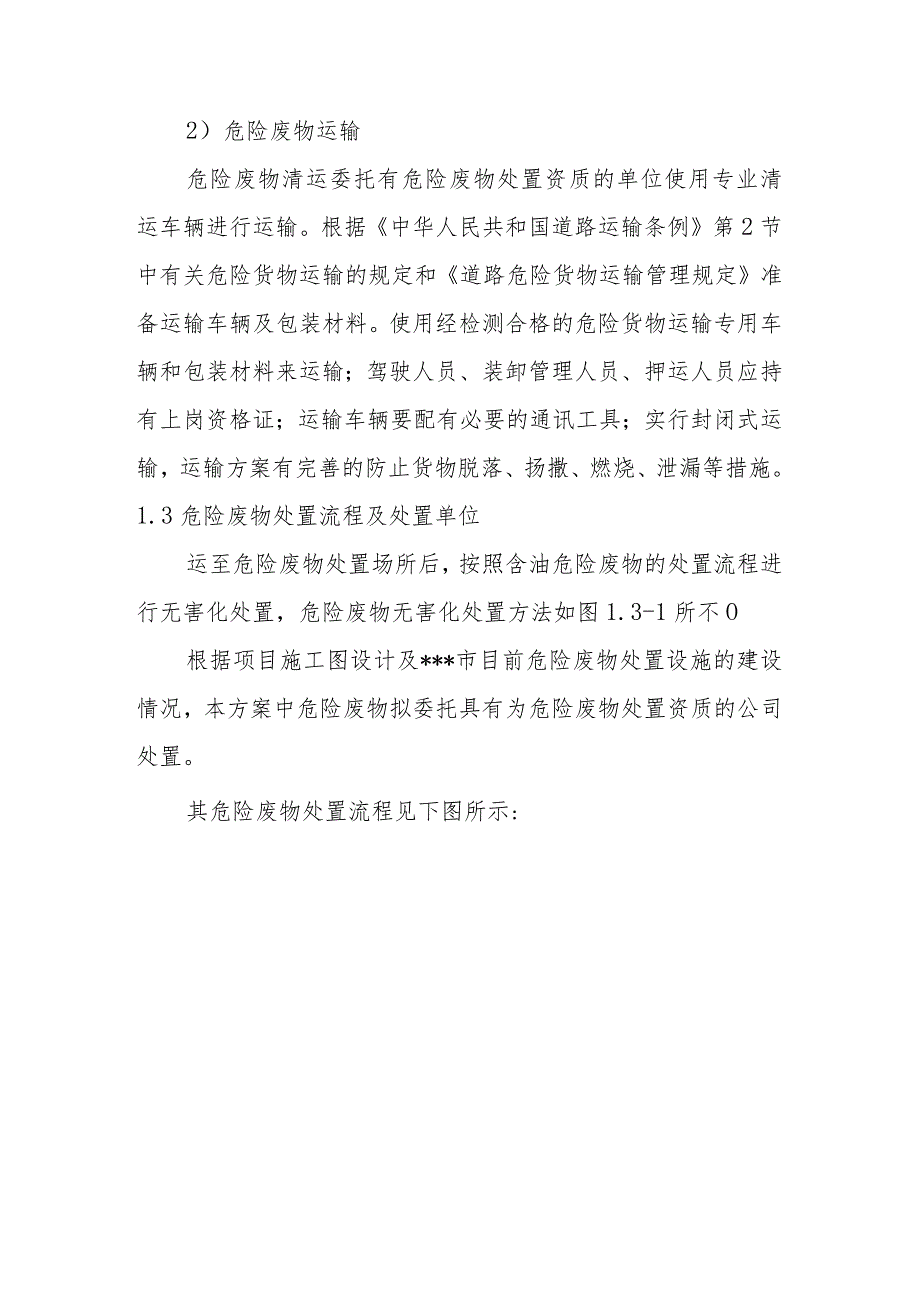 2）危险废物运输

危险废物清运委托有危险废物处置资质的单位使用专业清运车辆进行运输。根据《中华人民共和国道路运输条例》第2节中有关危险货物运输的规定和《道路危险货物运输管理规定》准备运输车辆及包装材料。使用经检测合格的危险货物运输专用车辆和包装材料来运输；驾驶人员、装卸管理人员、押运人员应持有上岗资格证；运输车辆要配有必要的通讯工具；实行封闭式运输，运输方案有完善的防止货物脱落、扬撒、燃烧、泄漏等措施。

1.3危险废物处置流程及处置单位

运至危险废物处置场所后，按照含油危险废物的处置流程进行无害化处置，危险废物无害化处置方法如图1.3-1所不0

根据项目施工图设计及***市目前危险废物处置设施的建设情况，本方案中危险废物拟委托具有为危险废物处置资质的公司处置。

其危险废物处置流程见下图所示: